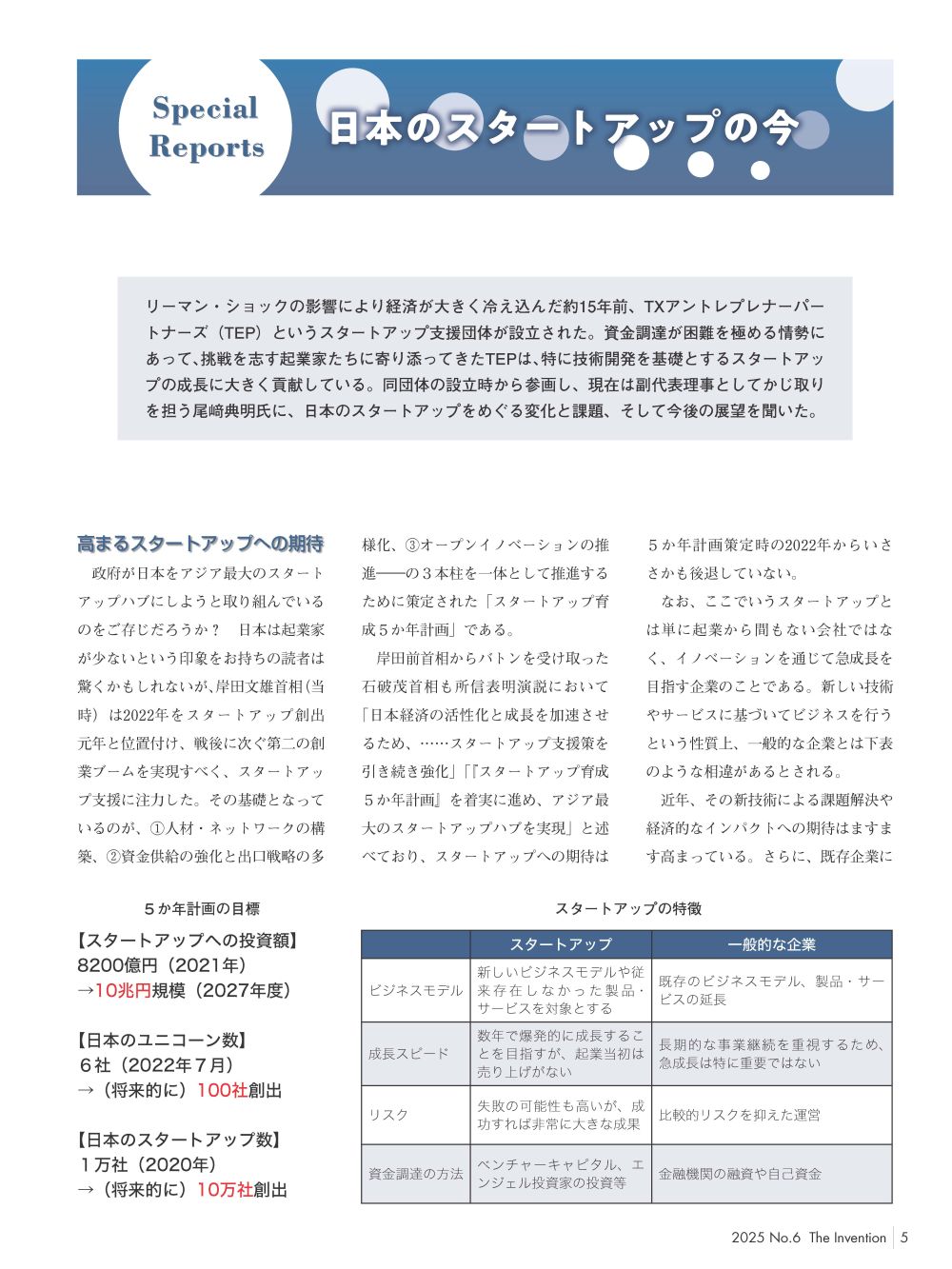 Special Reports

日本のスタートアップの今

リーマン・ショックの影響により経済が大きく冷え込んだ約15年前、TXアントレプレナーパートナーズ（TEP）というスタートアップ支援団体が設立された。資金調達が困難を極める情勢にあって、挑戦を志す起業家たちに寄り添ってきたTEPは、特に技術開発を基礎とするスタートアップの成長に大きく貢献している。同団体の設立時から参画し、現在は副代表理事としてかじ取りを担う尾﨑典明氏に、日本のスタートアップをめぐる変化と課題、そして今後の展望を聞いた。

高まるスタートアップへの期待

政府が日本をアジア最大のスタートアップハブにしようと取り組んでいるのをご存じだろうか？　日本は起業家が少ないという印象をお持ちの読者は驚くかもしれないが、岸田文雄首相（当時）は2022年をスタートアップ創出元年と位置付け、戦後に次ぐ第二の創業ブームを実現すべく、スタートアップ支援に注力した。その基礎となっているのが、①人材・ネットワークの構築、②資金供給の強化と出口戦略の多様化、③オープンイノベーションの推進――の３本柱を一体として推進するために策定された「スタートアップ育成５か年計画」である。

岸田前首相からバトンを受け取った石破茂首相も所信表明演説において「日本経済の活性化と成長を加速させるため、……スタートアップ支援策を引き続き強化」「『スタートアップ育成５か年計画』を着実に進め、アジア最大のスタートアップハブを実現」と述べており、スタートアップへの期待は５か年計画策定時の2022年からいささかも後退していない。

なお、ここでいうスタートアップとは単に起業から間もない会社ではなく、イノベーションを通じて急成長を目指す企業のことである。新しい技術やサービスに基づいてビジネスを行うという性質上、一般的な企業とは下表のような相違があるとされる。

近年、その新技術による課題解決や経済的なインパクトへの期待はますます高まっている。さらに、既存企業に

５か年計画の目標

【スタートアップへの投資額】
8200億円（2021年）
→10兆円規模（2027年度）

【日本のユニコーン数】
６社（2022年７月）
→（将来的に）100社創出

【日本のスタートアップ数】
１万社（2020年）
→（将来的に）10万社創出

スタートアップの特徴

| | スタートアップ | 一般的な企業 |
|---|---|---|
| ビジネスモデル | 新しいビジネスモデルや従来存在しなかった製品・サービスを対象とする | 既存のビジネスモデル、製品・サービスの延長 |
| 成長スピード | 数年で爆発的に成長することを目指すが、起業当初は売り上げがない | 長期的な事業継続を重視するため、急成長は特に重要ではない |
| リスク | 失敗の可能性も高いが、成功すれば非常に大きな成果 | 比較的リスクを抑えた運営 |
| 資金調達の方法 | ベンチャーキャピタル、エンジェル投資家の投資等 | 金融機関の融資や自己資金 |

2025 No.6 The Invention 5